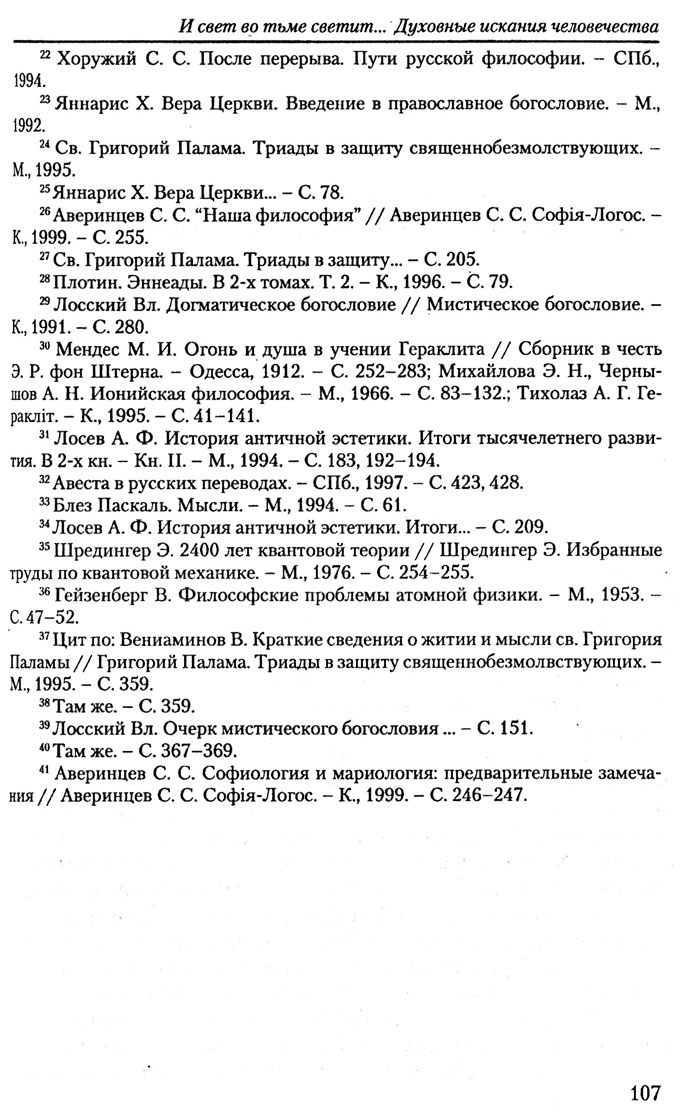 И свет во тьме светит... Духовные искания человечества

$^{22}$ Хоружий С. С. После перерыва. Пути русской философии. – СПб., 1994.

$^{23}$ Яннарис Х. Вера Церкви. Введение в православное богословие. – М., 1992.

$^{24}$ Св. Григорий Палама. Триады в защиту священнобезмолствующих. – М., 1995.

$^{25}$ Яннарис Х. Вера Церкви... – С. 78.

$^{26}$ Аверинцев С. С. "Наша философия" // Аверинцев С. С. Софія-Логос. – К., 1999. – С. 255.

$^{27}$ Св. Григорий Палама. Триады в защиту... – С. 205.

$^{28}$ Плотин. Эннеады. В 2-х томах. Т. 2. – К., 1996. – С. 79.

$^{29}$ Лосский Вл. Догматическое богословие // Мистическое богословие. – К., 1991. – С. 280.

$^{30}$ Мендес М. И. Огонь и душа в учении Гераклита // Сборник в честь Э. Р. фон Штерна. – Одесса, 1912. – С. 252–283; Михайлова Э. Н., Чернышов А. Н. Ионийская философия. – М., 1966. – С. 83–132.; Тихолаз А. Г. Геракліт. – К., 1995. – С. 41–141.

$^{31}$ Лосев А. Ф. История античной эстетики. Итоги тысячелетнего развития. В 2-х кн. – Кн. II. – М., 1994. – С. 183, 192–194.

$^{32}$ Авеста в русских переводах. – СПб., 1997. – С. 423, 428.

$^{33}$ Блез Паскаль. Мысли. – М., 1994. – С. 61.

$^{34}$ Лосев А. Ф. История античной эстетики. Итоги... – С. 209.

$^{35}$ Шредингер Э. 2400 лет квантовой теории // Шредингер Э. Избранные труды по квантовой механике. – М., 1976. – С. 254–255.

$^{36}$ Гейзенберг В. Философские проблемы атомной физики. – М., 1953. – С. 47–52.

$^{37}$ Цит по: Вениаминов В. Краткие сведения о житии и мысли св. Григория Паламы // Григорий Палама. Триады в защиту священнобезмолвствующих. – М., 1995. – С. 359.

$^{38}$ Там же. – С. 359.

$^{39}$ Лосский Вл. Очерк мистического богословия ... – С. 151.

$^{40}$ Там же. – С. 367–369.

$^{41}$ Аверинцев С. С. Софиология и мариология: предварительные замечания // Аверинцев С. С. Софія-Логос. – К., 1999. – С. 246–247.

107